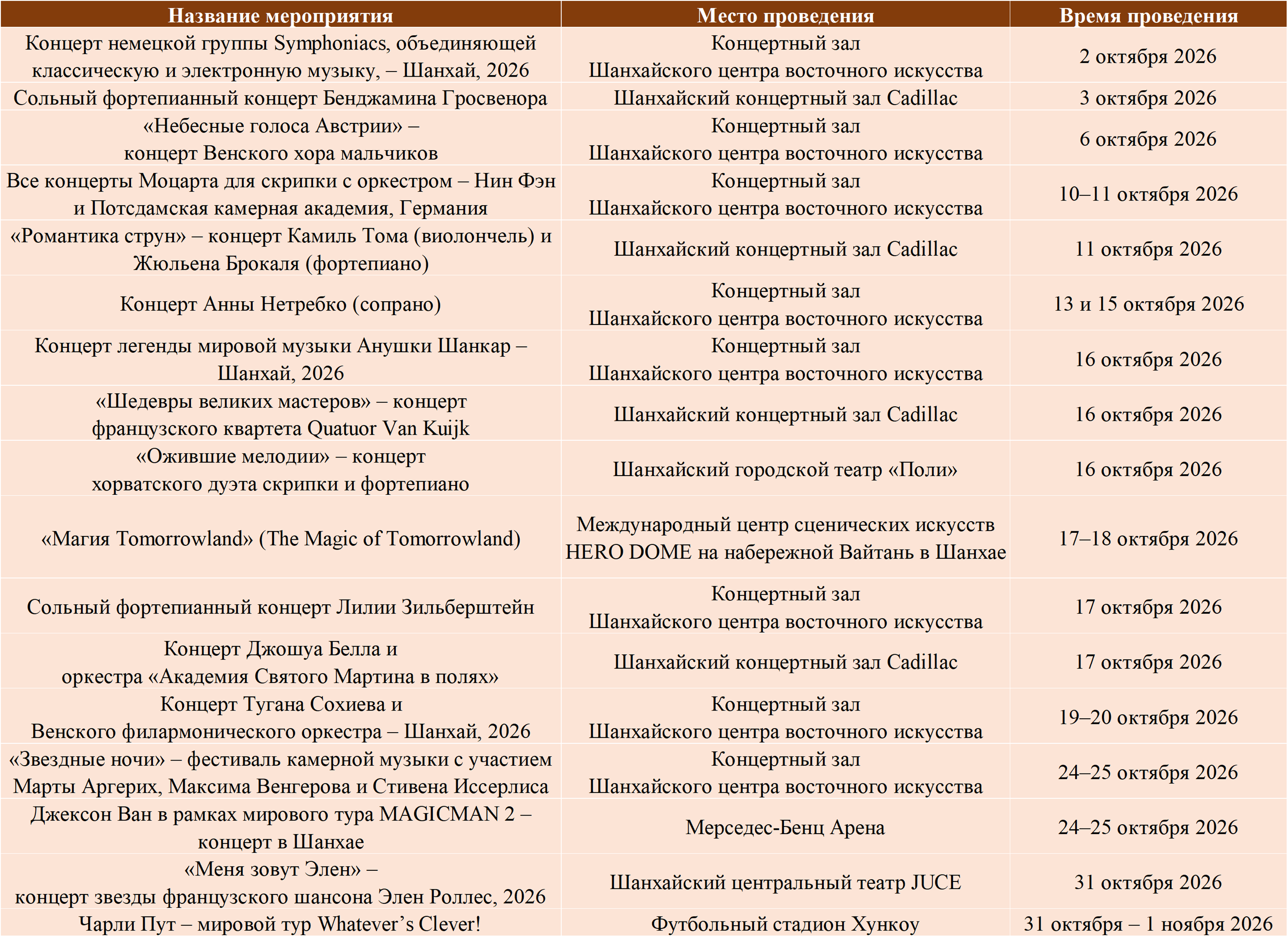 | Название мероприятия | Место проведения | Время проведения |
|---|---|---|
| Концерт немецкой группы Symphoniacs, объединяющей классическую и электронную музыку, – Шанхай, 2026 | Концертный зал Шанхайского центра восточного искусства | 2 октября 2026 |
| Сольный фортепианный концерт Бенджамина Гросвенора | Шанхайский концертный зал Cadillac | 3 октября 2026 |
| «Небесные голоса Австрии» – концерт Венского хора мальчиков | Концертный зал Шанхайского центра восточного искусства | 6 октября 2026 |
| Все концерты Моцарта для скрипки с оркестром – Нин Фэн и Потсдамская камерная академия, Германия | Концертный зал Шанхайского центра восточного искусства | 10–11 октября 2026 |
| «Романтика струн» – концерт Камиль Тома (виолончель) и Жюльена Брокаля (фортепиано) | Шанхайский концертный зал Cadillac | 11 октября 2026 |
| Концерт Анны Нетребко (сопрано) | Концертный зал Шанхайского центра восточного искусства | 13 и 15 октября 2026 |
| Концерт легенды мировой музыки Анушки Шанкар – Шанхай, 2026 | Концертный зал Шанхайского центра восточного искусства | 16 октября 2026 |
| «Шедевры великих мастеров» – концерт французского квартета Quatuor Van Kuijk | Шанхайский концертный зал Cadillac | 16 октября 2026 |
| «Ожившие мелодии» – концерт хорватского дуэта скрипки и фортепиано | Шанхайский городской театр «Поли» | 16 октября 2026 |
| «Магия Tomorrowland» (The Magic of Tomorrowland) | Международный центр сценических искусств HERO DOME на набережной Вайтань в Шанхае | 17–18 октября 2026 |
| Сольный фортепианный концерт Лилии Зильберштейн | Концертный зал Шанхайского центра восточного искусства | 17 октября 2026 |
| Концерт Джошуа Белла и оркестра «Академия Святого Мартина в полях» | Шанхайский концертный зал Cadillac | 17 октября 2026 |
| Концерт Тугана Сохиева и Венского филармонического оркестра – Шанхай, 2026 | Концертный зал Шанхайского центра восточного искусства | 19–20 октября 2026 |
| «Звездные ночи» – фестиваль камерной музыки с участием Марты Аргерих, Максима Венгерова и Стивена Иссерлиса | Концертный зал Шанхайского центра восточного искусства | 24–25 октября 2026 |
| Джексон Ван в рамках мирового тура MAGICMAN 2 – концерт в Шанхае | Мерседес-Бенц Арена | 24–25 октября 2026 |
| «Меня зовут Элен» – концерт звезды французского шансона Элен Роллес, 2026 | Шанхайский центральный театр JUCE | 31 октября 2026 |
| Чарли Пут – мировой тур Whatever's Clever! | Футбольный стадион Хункоу | 31 октября – 1 ноября 2026 |